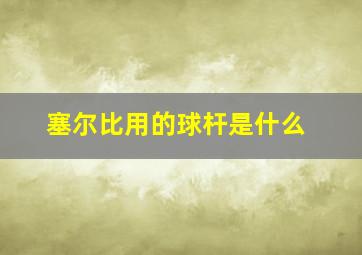 塞尔比用的球杆是什么